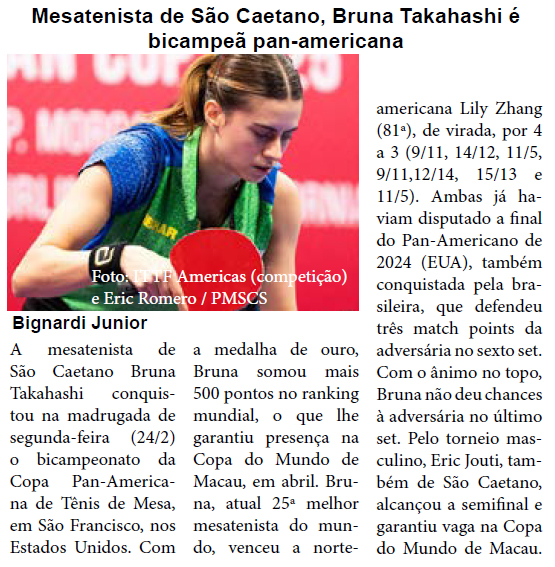 Mesatenista de São Caetano, Bruna Takahashi é bicampeã pan-americana

Foto: ITTF Americas (competição) e Eric Romero / PMSCS

Bignardi Junior

A mesatenista de São Caetano Bruna Takahashi conquistou na madrugada de segunda-feira (24/2) o bicampeonato da Copa Pan-Americana de Tênis de Mesa, em São Francisco, nos Estados Unidos. Com a medalha de ouro, Bruna somou mais 500 pontos no ranking mundial, o que lhe garantiu presença na Copa do Mundo de Macau, em abril. Bruna, atual 25ª melhor mesatenista do mundo, venceu a norte-americana Lily Zhang (81ª), de virada, por 4 a 3 (9/11, 14/12, 11/5, 9/11,12/14, 15/13 e 11/5). Ambas já haviam disputado a final do Pan-Americano de 2024 (EUA), também conquistada pela brasileira, que defendeu três match points da adversária no sexto set. Com o ânimo no topo, Bruna não deu chances à adversária no último set. Pelo torneio masculino, Eric Jouti, também de São Caetano, alcançou a semifinal e garantiu vaga na Copa do Mundo de Macau.